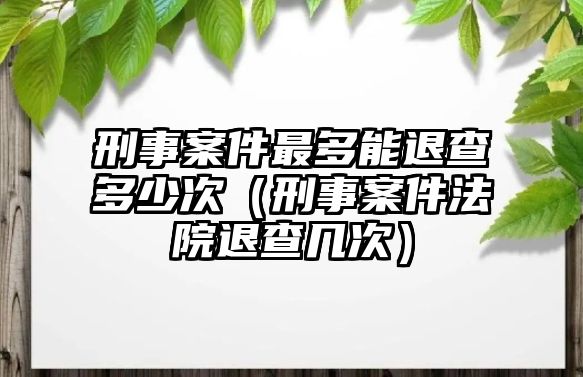 刑事案件最多能退查多少次（刑事案件法院退查几次）